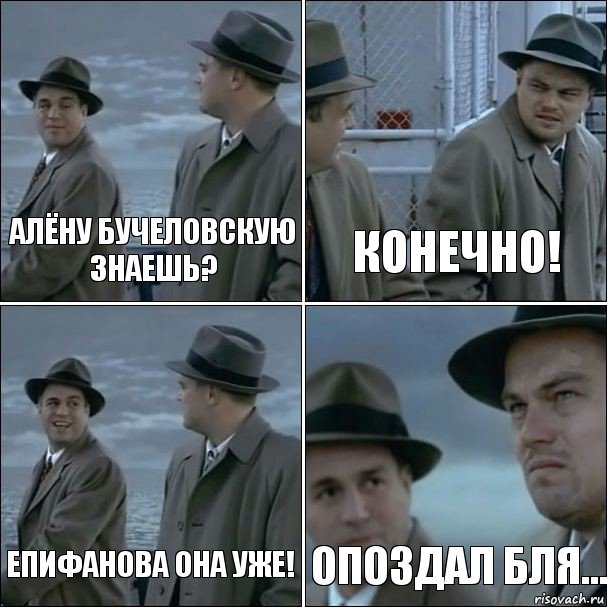 АЛЁНУ БУЧЕЛОВСКУЮ ЗНАЕШЬ?

КОНЕЧНО!

ЕПИФАНОВА ОНА УЖЕ!

ОПОЗДАЛ БЛЯ...

risovach.ru